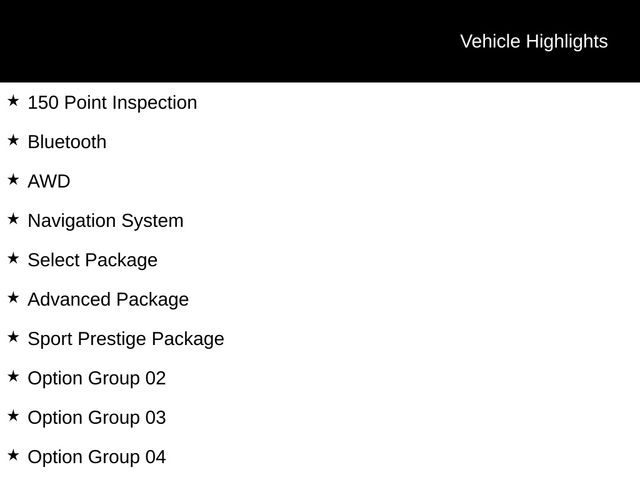 Vehicle Highlights

★ 150 Point Inspection

★ Bluetooth

★ AWD

★ Navigation System

★ Select Package

★ Advanced Package

★ Sport Prestige Package

★ Option Group 02

★ Option Group 03

★ Option Group 04